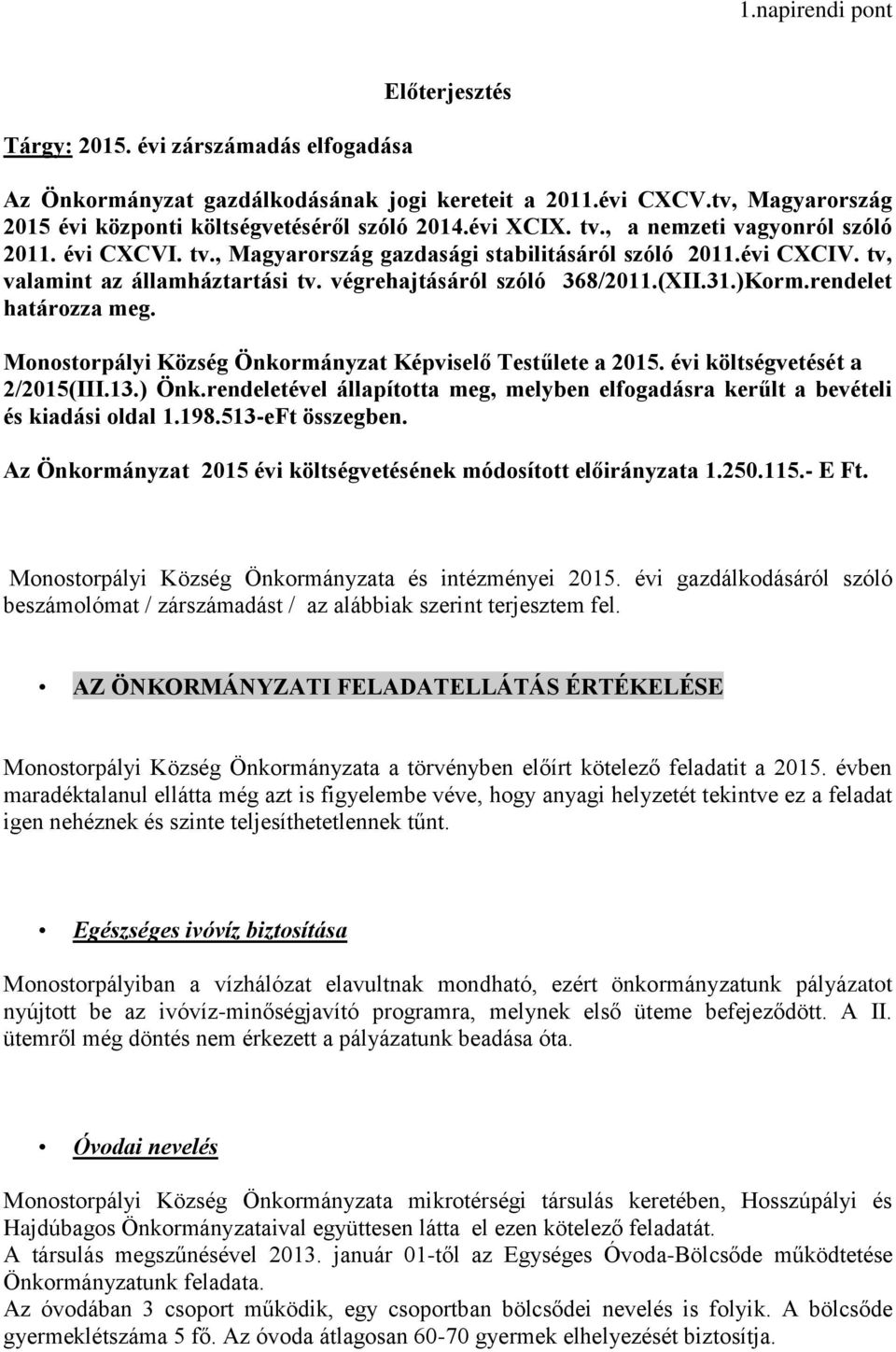 1.napirendi pont

Előterjesztés

Tárgy: 2015. évi zárszámadás elfogadása

Az Önkormányzat gazdálkodásának jogi kereteit a 2011.évi CXCV.tv, Magyarország 2015 évi központi költségvetéséről szóló 2014.évi XCIX. tv., a nemzeti vagyonról szóló 2011. évi CXCVI. tv., Magyarország gazdasági stabilitásáról szóló 2011.évi CXCIV. tv, valamint az államháztartási tv. végrehajtásáról szóló 368/2011.(XII.31.)Korm.rendelet határozza meg.

Monostorpályi Község Önkormányzat Képviselő Testűlete a 2015. évi költségvetését a 2/2015(III.13.) Önk.rendeletével állapította meg, melyben elfogadásra kerűlt a bevételi és kiadási oldal 1.198.513-eFt összegben.

Az Önkormányzat 2015 évi költségvetésének módosított előirányzata 1.250.115.- E Ft.

Monostorpályi Község Önkormányzata és intézményei 2015. évi gazdálkodásáról szóló beszámolómat / zárszámadást / az alábbiak szerint terjesztem fel.

• AZ ÖNKORMÁNYZATI FELADATELLÁTÁS ÉRTÉKELÉSE

Monostorpályi Község Önkormányzata a törvényben előírt kötelező feladatit a 2015. évben maradéktalanul ellátta még azt is figyelembe véve, hogy anyagi helyzetét tekintve ez a feladat igen nehéznek és szinte teljesíthetetlennek tűnt.

• Egészséges ivóvíz biztosítása

Monostorpályiban a vízhálózat elavultnak mondható, ezért önkormányzatunk pályázatot nyújtott be az ivóvíz-minőségjavító programra, melynek első üteme befejeződött. A II. ütemről még döntés nem érkezett a pályázatunk beadása óta.

• Óvodai nevelés

Monostorpályi Község Önkormányzata mikrotérségi társulás keretében, Hosszúpályi és Hajdúbagos Önkormányzataival együttesen látta el ezen kötelező feladatát.
A társulás megszűnésével 2013. január 01-től az Egységes Óvoda-Bölcsőde működtetése Önkormányzatunk feladata.
Az óvodában 3 csoport működik, egy csoportban bölcsődei nevelés is folyik. A bölcsőde gyermeklétszáma 5 fő. Az óvoda átlagosan 60-70 gyermek elhelyezését biztosítja.